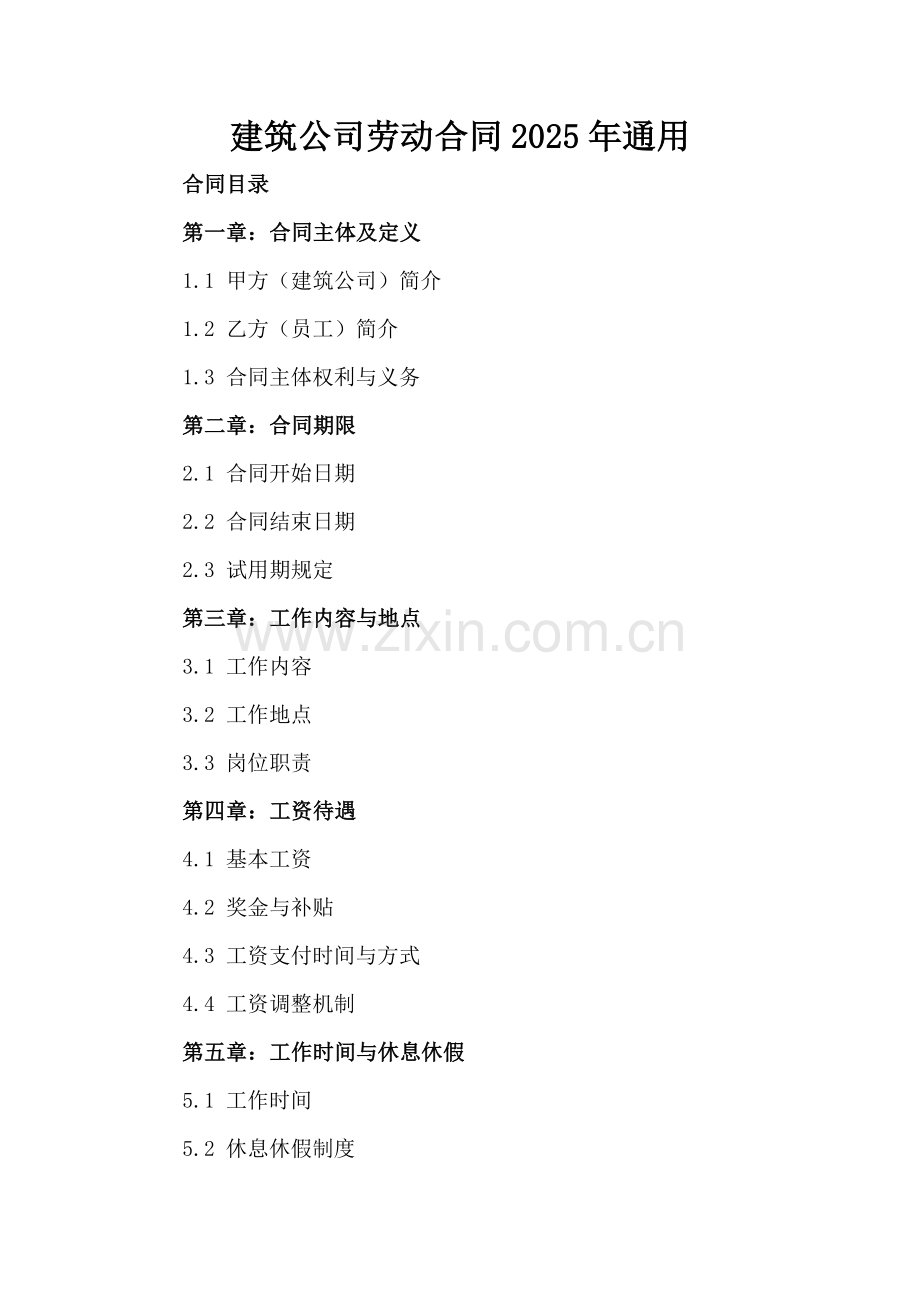 建筑公司劳动合同2025年通用

合同目录

第一章：合同主体及定义

1.1 甲方（建筑公司）简介

1.2 乙方（员工）简介

1.3 合同主体权利与义务

第二章：合同期限

2.1 合同开始日期

2.2 合同结束日期

2.3 试用期规定

第三章：工作内容与地点

www.zixin.com.cn

3.1 工作内容

3.2 工作地点

3.3 岗位职责

第四章：工资待遇

4.1 基本工资

4.2 奖金与补贴

4.3 工资支付时间与方式

4.4 工资调整机制

第五章：工作时间与休息休假

5.1 工作时间

5.2 休息休假制度